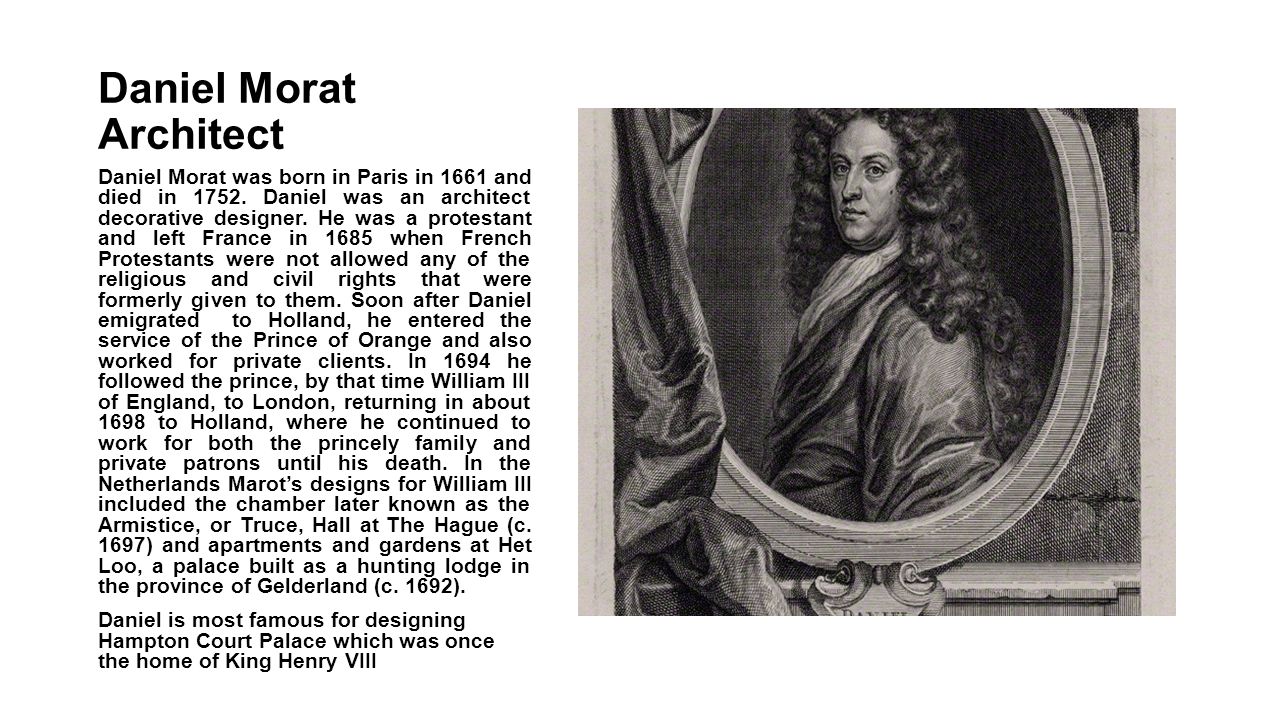 Daniel Morat Architect

Daniel Morat was born in Paris in 1661 and died in 1752. Daniel was an architect decorative designer. He was a protestant and left France in 1685 when French Protestants were not allowed any of the religious and civil rights that were formerly given to them. Soon after Daniel emigrated to Holland, he entered the service of the Prince of Orange and also worked for private clients. In 1694 he followed the prince, by that time William III of England, to London, returning in about 1698 to Holland, where he continued to work for both the princely family and private patrons until his death. In the Netherlands Marot's designs for William III included the chamber later known as the Armistice, or Truce, Hall at The Hague (c. 1697) and apartments and gardens at Het Loo, a palace built as a hunting lodge in the province of Gelderland (c. 1692).

Daniel is most famous for designing Hampton Court Palace which was once the home of King Henry VIII

DANIEL